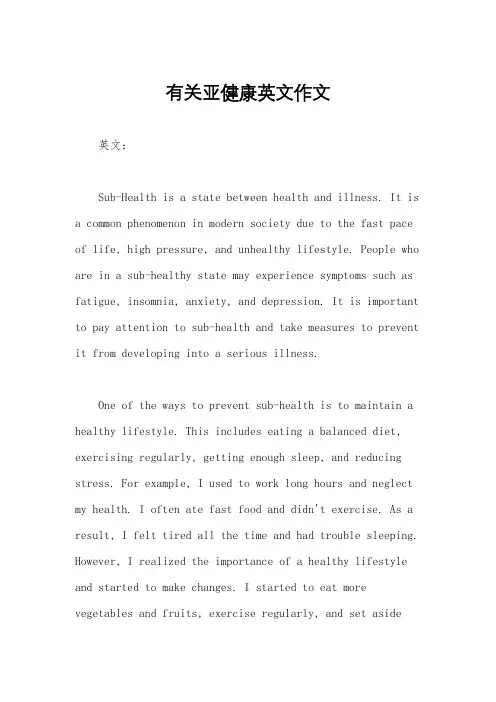 有关亚健康英文作文

英文：

Sub-Health is a state between health and illness. It is a common phenomenon in modern society due to the fast pace of life, high pressure, and unhealthy lifestyle. People who are in a sub-healthy state may experience symptoms such as fatigue, insomnia, anxiety, and depression. It is important to pay attention to sub-health and take measures to prevent it from developing into a serious illness.

One of the ways to prevent sub-health is to maintain a healthy lifestyle. This includes eating a balanced diet, exercising regularly, getting enough sleep, and reducing stress. For example, I used to work long hours and neglect my health. I often ate fast food and didn't exercise. As a result, I felt tired all the time and had trouble sleeping. However, I realized the importance of a healthy lifestyle and started to make changes. I started to eat more vegetables and fruits, exercise regularly, and set aside